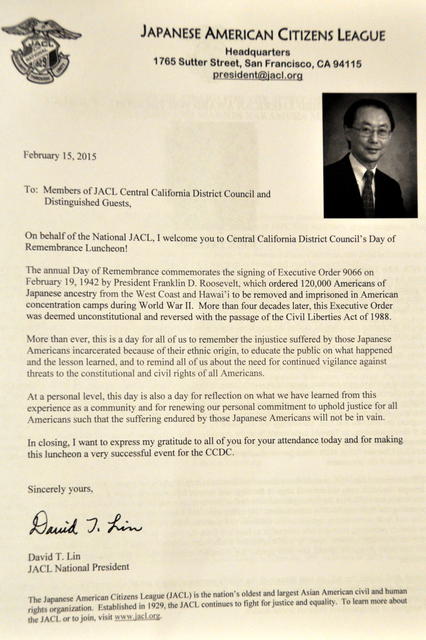 JACL

JAPANESE AMERICAN CITIZENS LEAGUE
Headquarters
1765 Sutter Street, San Francisco, CA 94115
president@jacl.org

February 15, 2015

To: Members of JACL Central California District Council and Distinguished Guests,

On behalf of the National JACL, I welcome you to Central California District Council's Day of Remembrance Luncheon!

The annual Day of Remembrance commemorates the signing of Executive Order 9066 on February 19, 1942 by President Franklin D. Roosevelt, which ordered 120,000 Americans of Japanese ancestry from the West Coast and Hawai'i to be removed and imprisoned in American concentration camps during World War II. More than four decades later, this Executive Order was deemed unconstitutional and reversed with the passage of the Civil Liberties Act of 1988.

More than ever, this is a day for all of us to remember the injustice suffered by those Japanese Americans incarcerated because of their ethnic origin, to educate the public on what happened and the lesson learned, and to remind all of us about the need for continued vigilance against threats to the constitutional and civil rights of all Americans.

At a personal level, this day is also a day for reflection on what we have learned from this experience as a community and for renewing our personal commitment to uphold justice for all Americans such that the suffering endured by those Japanese Americans will not be in vain.

In closing, I want to express my gratitude to all of you for your attendance today and for making this luncheon a very successful event for the CCDC.

Sincerely yours,

David T. Lin

David T. Lin
JACL National President

The Japanese American Citizens League (JACL) is the nation's oldest and largest Asian American civil and human rights organization. Established in 1929, the JACL continues to fight for justice and equality. To learn more about the JACL or to join, visit www.jacl.org.